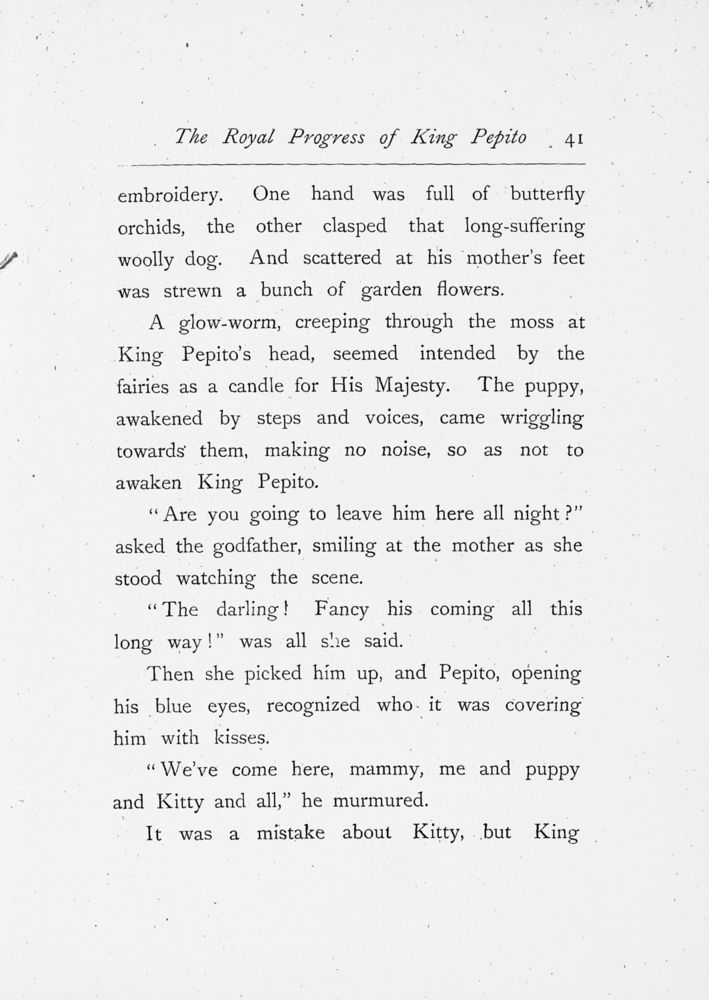 The Royal Progress of King Pepito 41

embroidery. One hand was full of butterfly orchids, the other clasped that long-suffering woolly dog. And scattered at his mother's feet was strewn a bunch of garden flowers.

A glow-worm, creeping through the moss at King Pepito's head, seemed intended by the fairies as a candle for His Majesty. The puppy, awakened by steps and voices, came wriggling towards them, making no noise, so as not to awaken King Pepito.

"Are you going to leave him here all night?" asked the godfather, smiling at the mother as she stood watching the scene.

"The darling! Fancy his coming all this long way!" was all she said.

Then she picked him up, and Pepito, opening his blue eyes, recognized who it was covering him with kisses.

"We've come here, mammy, me and puppy and Kitty and all," he murmured.

It was a mistake about Kitty, but King